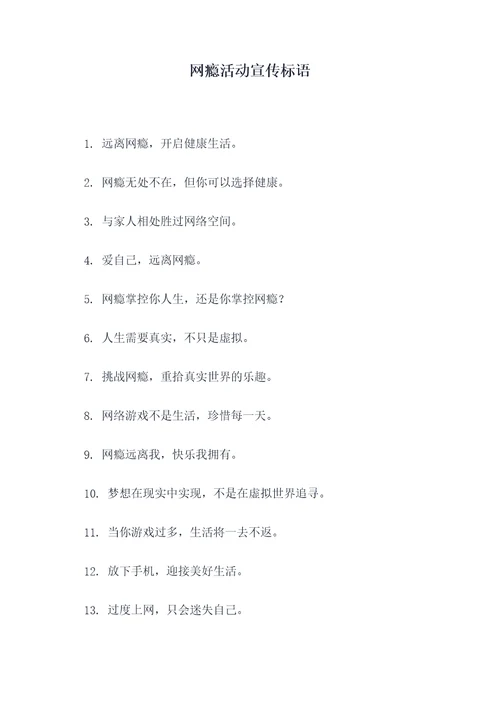 网瘾活动宣传标语

1. 远离网瘾，开启健康生活。

2. 网瘾无处不在，但你可以选择健康。

3. 与家人相处胜过网络空间。

4. 爱自己，远离网瘾。

5. 网瘾掌控你人生，还是你掌控网瘾？

6. 人生需要真实，不只是虚拟。

7. 挑战网瘾，重拾真实世界的乐趣。

8. 网络游戏不是生活，珍惜每一天。

9. 网瘾远离我，快乐我拥有。

10. 梦想在现实中实现，不是在虚拟世界追寻。

11. 当你游戏过多，生活将一去不返。

12. 放下手机，迎接美好生活。

13. 过度上网，只会迷失自己。